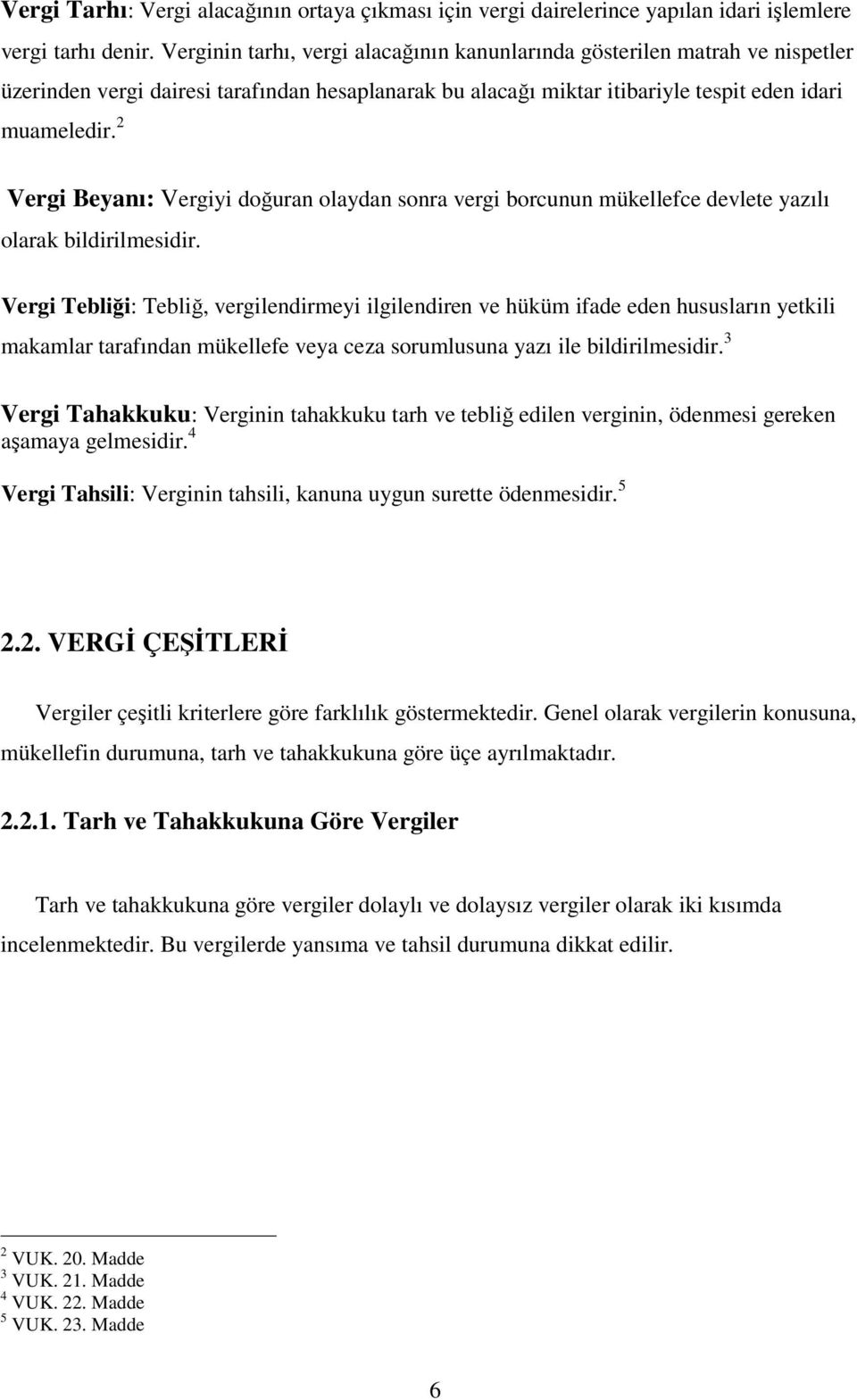 Vergi Tarhı: Vergi alacağının ortaya çıkması için vergi dairelerince yapılan idari işlemlere vergi tarhı denir. Verginin tarhı, vergi alacağının kanunlarında gösterilen matrah ve nispetler üzerinden vergi dairesi tarafından hesaplanarak bu alacağı miktar itibariyle tespit eden idari muameledir. $^2$

Vergi Beyanı: Vergiyi doğuran olaydan sonra vergi borcunun mükellefce devlete yazılı olarak bildirilmesidir.

Vergi Tebliği: Tebliğ, vergilendirmeyi ilgilendiren ve hüküm ifade eden hususların yetkili makamlar tarafından mükellefe veya ceza sorumlusuna yazı ile bildirilmesidir. $^3$

Vergi Tahakkuku: Verginin tahakkuku tarh ve tebliğ edilen verginin, ödenmesi gereken aşamaya gelmesidir. $^4$

Vergi Tahsili: Verginin tahsili, kanuna uygun surette ödenmesidir. $^5$

2.2. VERGİ ÇEŞİTLERİ

Vergiler çeşitli kriterlere göre farklılık göstermektedir. Genel olarak vergilerin konusuna, mükellefin durumuna, tarh ve tahakkukuna göre üçe ayrılmaktadır.

2.2.1. Tarh ve Tahakkukuna Göre Vergiler

Tarh ve tahakkukuna göre vergiler dolaylı ve dolaysız vergiler olarak iki kısımda incelenmektedir. Bu vergilerde yansıma ve tahsil durumuna dikkat edilir.

$^2$ VUK. 20. Madde
$^3$ VUK. 21. Madde
$^4$ VUK. 22. Madde
$^5$ VUK. 23. Madde

6